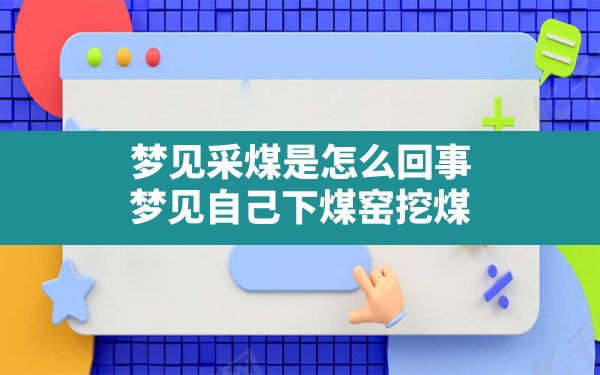 梦见采煤是怎么回事
梦见自己下煤窑挖煤